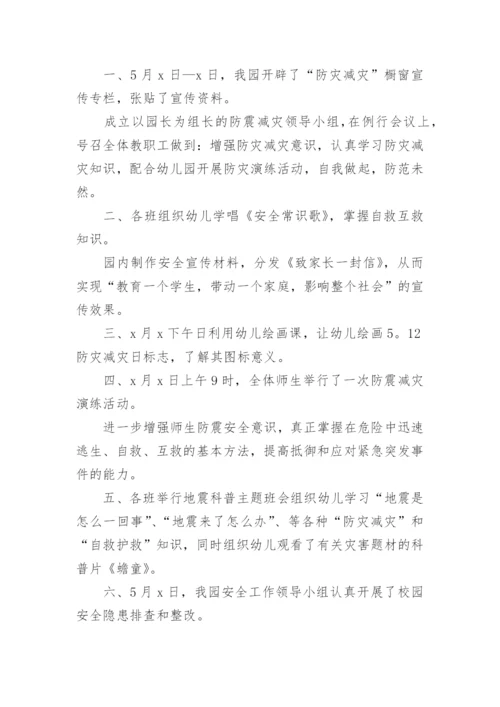 一、5月x日—x日，我园开辟了“防灾减灾”橱窗宣传专栏，张贴了宣传资料。

成立以园长为组长的防震减灾领导小组，在例行会议上，号召全体教职工做到：增强防灾减灾意识，认真学习防灾减灾知识，配合幼儿园开展防灾演练活动，自我做起，防范未然。

二、各班组织幼儿学唱《安全常识歌》，掌握自救互救知识。

园内制作安全宣传材料，分发《致家长一封信》，从而实现“教育一个学生，带动一个家庭，影响整个社会”的宣传效果。

三、x月x下午日利用幼儿绘画课，让幼儿绘画5。12防灾减灾日标志，了解其图标意义。

四、x月x日上午9时，全体师生举行了一次防震减灾演练活动。

进一步增强师生防震安全意识，真正掌握在危险中迅速逃生、自救、互救的基本方法，提高抵御和应对紧急突发事件的能力。

五、各班举行地震科普主题班会组织幼儿学习“地震是怎么一回事”、“地震来了怎么办”、等各种“防灾减灾”和“自救护救”知识，同时组织幼儿观看了有关灾害题材的科普片《蟾童》。

六、5月x日，我园安全工作领导小组认真开展了校园安全隐患排查和整改。